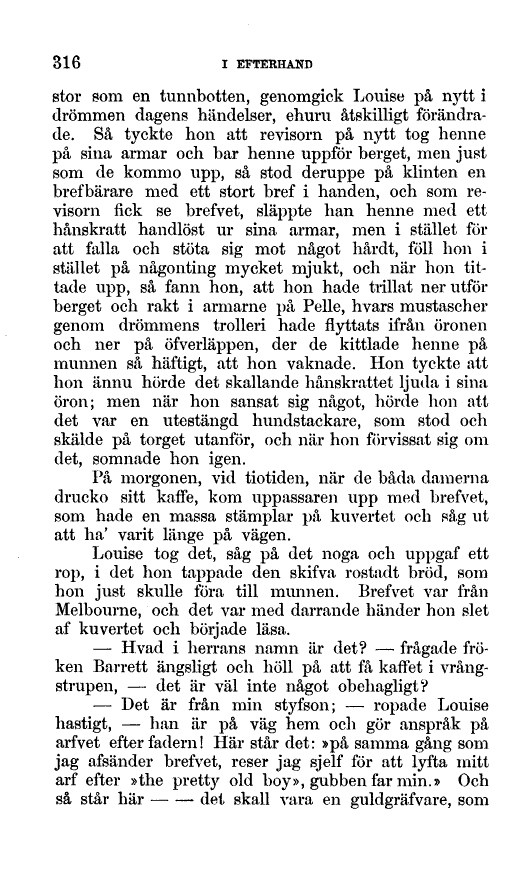 316 I EFTERHAND

stor som en tunnbotten, genomgick Louise på nytt i drömmen dagens händelser, ehuru åtskilligt förändrade. Så tyckte hon att revisorn på nytt tog henne på sina armar och bar henne uppför berget, men just som de kommo upp, så stod deruppe på klinten en brefbärare med ett stort bref i handen, och som revisorn fick se brefvet, släppte han henne med ett hånskratt handlöst ur sina armar, men i stället för att falla och stöta sig mot något hårdt, föll hon i stället på någonting mycket mjukt, och när hon tittade upp, så fann hon, att hon hade trillat ner utför berget och rakt i armarne på Pelle, hvars mustascher genom drömmens trolleri hade flyttats ifrån öronen och ner på öfverläppen, der de kittlade henne på munnen så häftigt, att hon vaknade. Hon tyckte att hon ännu hörde det skallande hånskrattet ljuda i sina öron; men när hon sansat sig något, hörde hon att det var en utestängd hundstackare, som stod och skälde på torget utanför, och när hon förvissat sig om det, somnade hon igen.

På morgonen, vid tiotiden, när de båda damerna drucko sitt kaffe, kom uppassaren upp med brefvet, som hade en massa stämplar på kuvertet och såg ut att ha' varit länge på vägen.

Louise tog det, såg på det noga och uppgaf ett rop, i det hon tappade den skifva rostadt bröd, som hon just skulle föra till munnen. Brefvet var från Melbourne, och det var med darrande händer hon slet af kuvertet och började läsa.

— Hvad i herrans namn är det? — frågade fröken Barrett ängsligt och höll på att få kaffet i vrångstrupen, — det är väl inte något obehagligt?

— Det är från min styfson; — ropade Louise hastigt, — han är på väg hem och gör anspråk på arfvet efter fadern! Här står det: »på samma gång som jag afsänder brefvet, reser jag sjelf för att lyfta mitt arf efter »the pretty old boy», gubben far min.» Och så står här — — det skall vara en guldgräfvare, som